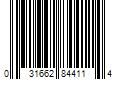 0 31662 84411 4